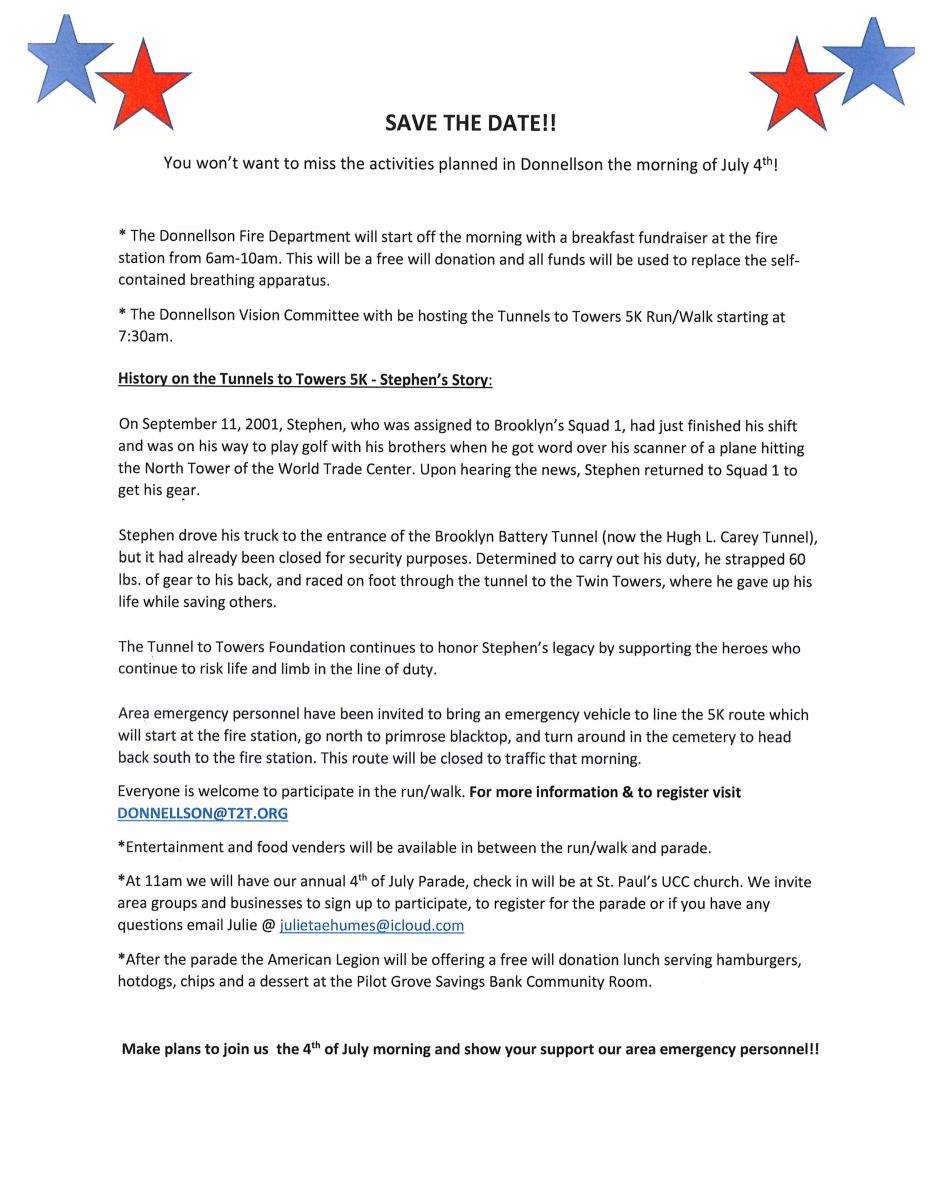 SAVE THE DATE!!

You won't want to miss the activities planned in Donnellson the morning of July 4$^{th}$!

* The Donnellson Fire Department will start off the morning with a breakfast fundraiser at the fire station from 6am-10am. This will be a free will donation and all funds will be used to replace the self-contained breathing apparatus.

* The Donnellson Vision Committee with be hosting the Tunnels to Towers 5K Run/Walk starting at 7:30am.

History on the Tunnels to Towers 5K - Stephen's Story:

On September 11, 2001, Stephen, who was assigned to Brooklyn's Squad 1, had just finished his shift and was on his way to play golf with his brothers when he got word over his scanner of a plane hitting the North Tower of the World Trade Center. Upon hearing the news, Stephen returned to Squad 1 to get his gear.

Stephen drove his truck to the entrance of the Brooklyn Battery Tunnel (now the Hugh L. Carey Tunnel), but it had already been closed for security purposes. Determined to carry out his duty, he strapped 60 lbs. of gear to his back, and raced on foot through the tunnel to the Twin Towers, where he gave up his life while saving others.

The Tunnel to Towers Foundation continues to honor Stephen's legacy by supporting the heroes who continue to risk life and limb in the line of duty.

Area emergency personnel have been invited to bring an emergency vehicle to line the 5K route which will start at the fire station, go north to primrose blacktop, and turn around in the cemetery to head back south to the fire station. This route will be closed to traffic that morning.

Everyone is welcome to participate in the run/walk. For more information & to register visit DONNELLSON@T2T.ORG

*Entertainment and food venders will be available in between the run/walk and parade.

*At 11am we will have our annual 4$^{th}$ of July Parade, check in will be at St. Paul's UCC church. We invite area groups and businesses to sign up to participate, to register for the parade or if you have any questions email Julie @ julietaehumes@icloud.com

*After the parade the American Legion will be offering a free will donation lunch serving hamburgers, hotdogs, chips and a dessert at the Pilot Grove Savings Bank Community Room.

Make plans to join us the 4$^{th}$ of July morning and show your support our area emergency personnel!!